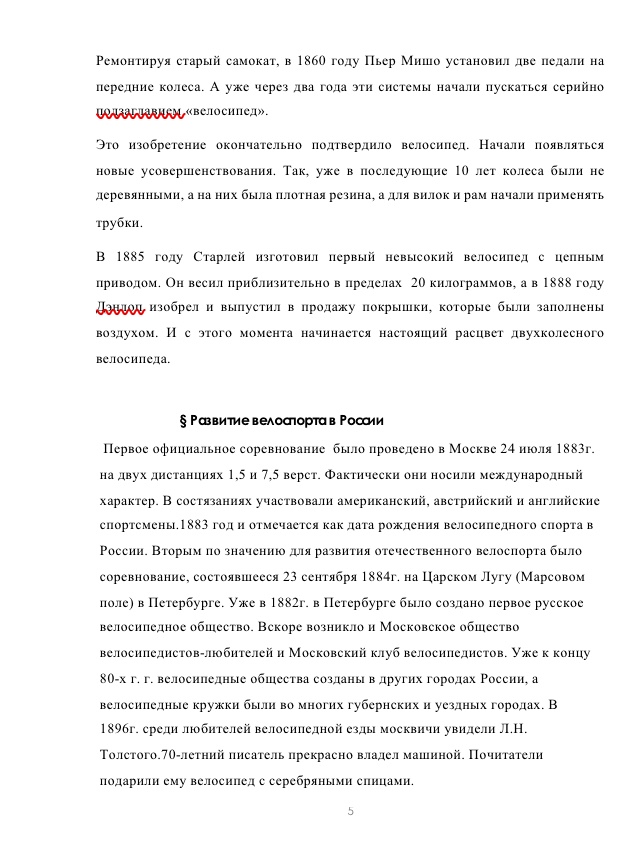 Ремонтируя старый самокат, в 1860 году Пьер Мишо установил две педали на передние колеса. А уже через два года эти системы начали пускаться серийно подзаглавием «велосипед».

Это изобретение окончательно подтвердило велосипед. Начали появляться новые усовершенствования. Так, уже в последующие 10 лет колеса были не деревянными, а на них была плотная резина, а для вилок и рам начали применять трубки.

В 1885 году Старлей изготовил первый невысокий велосипед с цепным приводом. Он весил приблизительно в пределах 20 килограммов, а в 1888 году Дэнлоп изобрел и выпустил в продажу покрышки, которые были заполнены воздухом. И с этого момента начинается настоящий расцвет двухколесного велосипеда.

§ Развитие велоспорта в России

Первое официальное соревнование было проведено в Москве 24 июля 1883г. на двух дистанциях 1,5 и 7,5 верст. Фактически они носили международный характер. В состязаниях участвовали американский, австрийский и английские спортсмены.1883 год и отмечается как дата рождения велосипедного спорта в России. Вторым по значению для развития отечественного велоспорта было соревнование, состоявшееся 23 сентября 1884г. на Царском Лугу (Марсовом поле) в Петербурге. Уже в 1882г. в Петербурге было создано первое русское велосипедное общество. Вскоре возникло и Московское общество велосипедистов-любителей и Московский клуб велосипедистов. Уже к концу 80-х г. г. велосипедные общества созданы в других городах России, а велосипедные кружки были во многих губернских и уездных городах. В 1896г. среди любителей велосипедной езды москвичи увидели Л.Н. Толстого.70-летний писатель прекрасно владел машиной. Почитатели подарили ему велосипед с серебряными спицами.

5